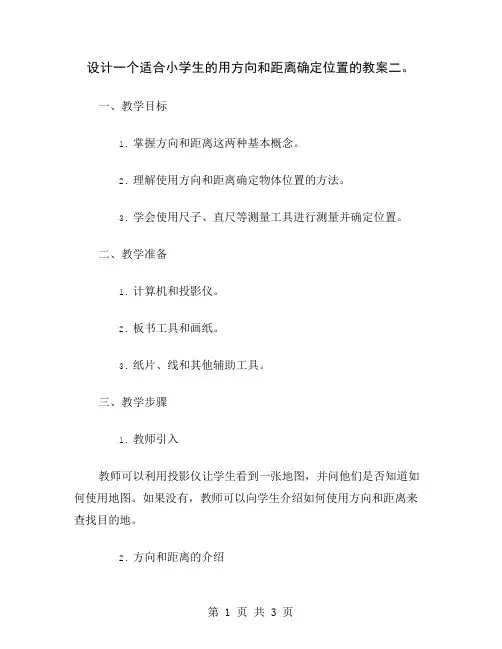 设计一个适合小学生的用方向和距离确定位置的教案二。

一、教学目标

1. 掌握方向和距离这两种基本概念。

2. 理解使用方向和距离确定物体位置的方法。

3. 学会使用尺子、直尺等测量工具进行测量并确定位置。

二、教学准备

1. 计算机和投影仪。

2. 板书工具和画纸。

3. 纸片、线和其他辅助工具。

三、教学步骤

1. 教师引入

教师可以利用投影仪让学生看到一张地图，并问他们是否知道如何使用地图。如果没有，教师可以向学生介绍如何使用方向和距离来查找目的地。

2. 方向和距离的介绍

第 1 页 共 3 页